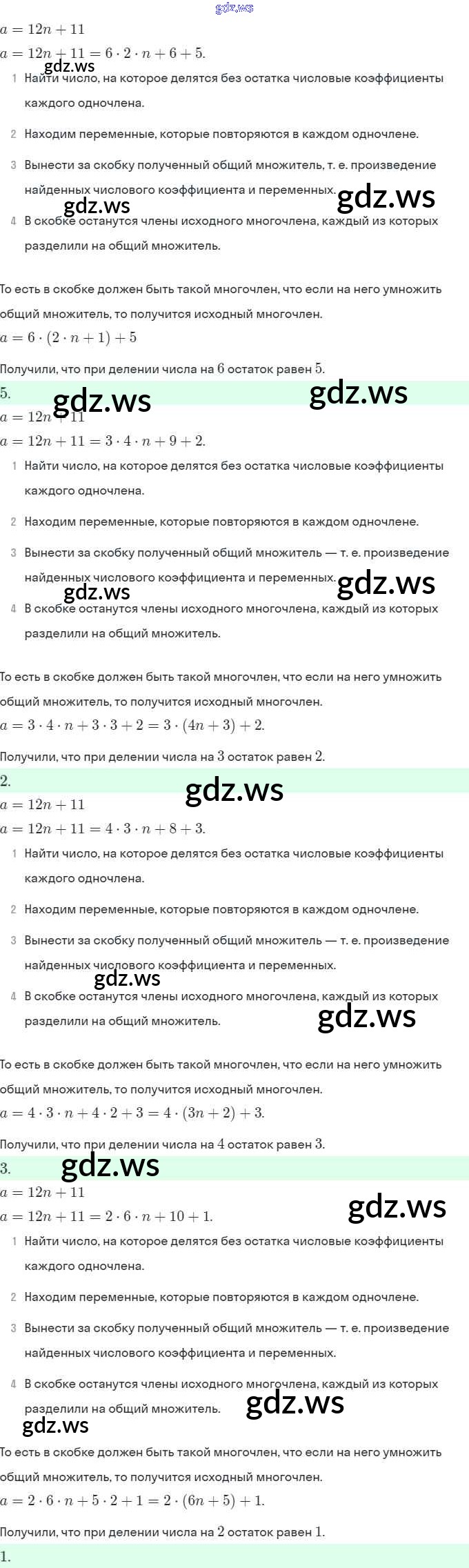 gdz.ws

$a = 12n + 11$

$a = 12n + 11 = 6 \cdot 2 \cdot n + 6 + 5.$

gdz.ws

1 Найти число, на которое делятся без остатка числовые коэффициенты каждого одночлена.

2 Находим переменные, которые повторяются в каждом одночлене.

3 Вынести за скобку полученный общий множитель, т. е. произведение найденных числового коэффициента и переменных.

gdz.ws gdz.ws

4 В скобке останутся члены исходного многочлена, каждый из которых разделили на общий множитель.

То есть в скобке должен быть такой многочлен, что если на него умножить общий множитель, то получится исходный многочлен.

$a = 6 \cdot (2 \cdot n + 1) + 5$

Получили, что при делении числа на $6$ остаток равен $5$.

5. gdz.ws gdz.ws

$a = 12n + 11$

$a = 12n + 11 = 3 \cdot 4 \cdot n + 9 + 2.$

1 Найти число, на которое делятся без остатка числовые коэффициенты каждого одночлена.

2 Находим переменные, которые повторяются в каждом одночлене.

3 Вынести за скобку полученный общий множитель — т. е. произведение найденных числового коэффициента и переменных.

gdz.ws gdz.ws

4 В скобке останутся члены исходного многочлена, каждый из которых разделили на общий множитель.

То есть в скобке должен быть такой многочлен, что если на него умножить общий множитель, то получится исходный многочлен.

$a = 3 \cdot 4 \cdot n + 3 \cdot 3 + 2 = 3 \cdot (4n + 3) + 2.$

Получили, что при делении числа на $3$ остаток равен $2$.

2. gdz.ws

$a = 12n + 11$

$a = 12n + 11 = 4 \cdot 3 \cdot n + 8 + 3.$

1 Найти число, на которое делятся без остатка числовые коэффициенты каждого одночлена.

2 Находим переменные, которые повторяются в каждом одночлене.

3 Вынести за скобку полученный общий множитель — т. е. произведение найденных числового коэффициента и переменных.

gdz.ws

4 В скобке останутся члены исходного многочлена, каждый из которых разделили на общий множитель.

gdz.ws

То есть в скобке должен быть такой многочлен, что если на него умножить общий множитель, то получится исходный многочлен.

$a = 4 \cdot 3 \cdot n + 4 \cdot 2 + 3 = 4 \cdot (3n + 2) + 3.$

Получили, что при делении числа на $4$ остаток равен $3$.

3. gdz.ws

$a = 12n + 11$

gdz.ws

$a = 12n + 11 = 2 \cdot 6 \cdot n + 10 + 1.$

1 Найти число, на которое делятся без остатка числовые коэффициенты каждого одночлена.

2 Находим переменные, которые повторяются в каждом одночлене.

3 Вынести за скобку полученный общий множитель — т. е. произведение найденных числового коэффициента и переменных.

4 В скобке останутся члены исходного многочлена, каждый из которых разделили на общий множитель.

gdz.ws

gdz.ws

То есть в скобке должен быть такой многочлен, что если на него умножить общий множитель, то получится исходный многочлен.

$a = 2 \cdot 6 \cdot n + 5 \cdot 2 + 1 = 2 \cdot (6n + 5) + 1.$

Получили, что при делении числа на $2$ остаток равен $1$.

1.